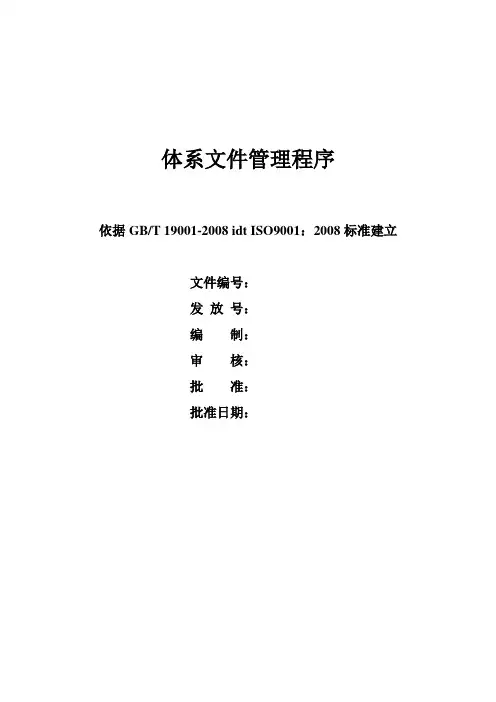 体系文件管理程序

依据 GB/T 19001-2008 idt ISO9001：2008 标准建立

文件编号：
发 放 号：
编　　制：
审　　核：
批　　准：
批准日期：